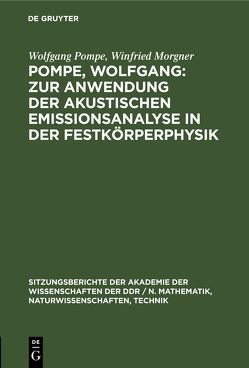 DE GRUYTER

Wolfgang Pompe, Winfried Morgner

POMPE, WOLFGANG: ZUR ANWENDUNG DER AKUSTISCHEN EMISSIONSANALYSE IN DER FESTKÖRPERPHYSIK

SITZUNGSBERICHTE DER AKADEMIE DER WISSENSCHAFTEN DER DDR / N. MATHEMATIK, NATURWISSENSCHAFTEN, TECHNIK

DE G